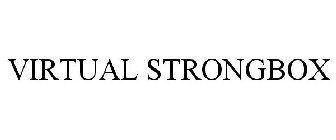 VIRTUAL STRONGBOX